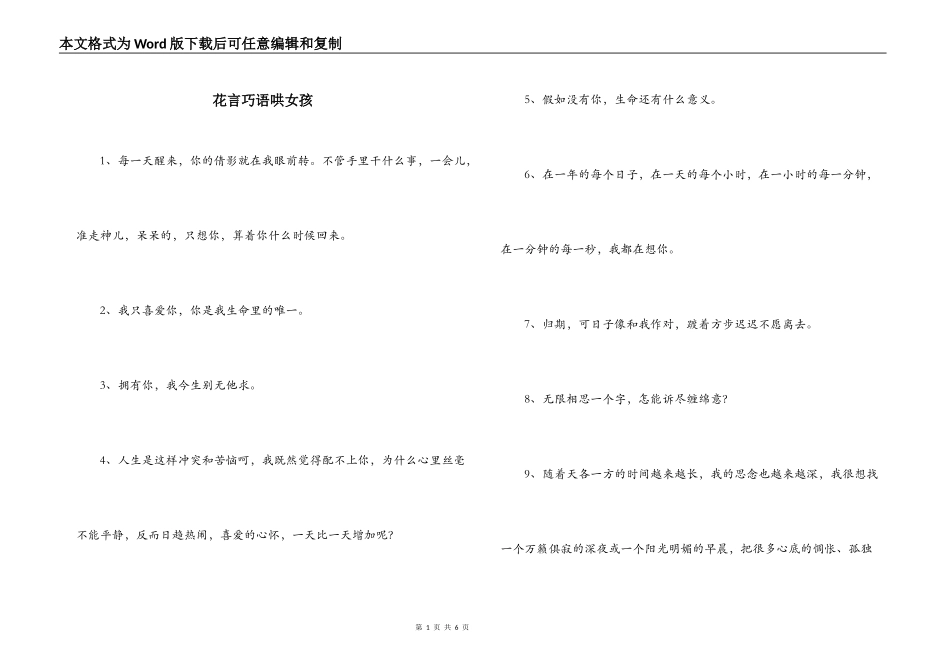 本文格式为Word版下载后可任意编辑和复制

花言巧语哄女孩

1、每一天醒来，你的倩影就在我眼前转。不管手里干什么事，一会儿，准走神儿，呆呆的，只想你，算着你什么时候回来。

2、我只喜爱你，你是我生命里的唯一。

3、拥有你，我今生别无他求。

4、人生是这样冲突和苦恼呵，我既然觉得配不上你，为什么心里丝毫不能平静，反而日趋热闹，喜爱的心怀，一天比一天增加呢？

5、假如没有你，生命还有什么意义。

6、在一年的每个日子，在一天的每个小时，在一小时的每一分钟，在一分钟的每一秒，我都在想你。

7、归期，可日子像和我作对，踱着方步迟迟不愿离去。

8、无限相思一个字，怎能诉尽缠绵意？

9、随着天各一方的时间越来越长，我的思念也越来越深，我很想找一个万籁俱寂的深夜或一个阳光明媚的早晨，把很多心底的惆怅、孤独

第 1 页 共 6 页